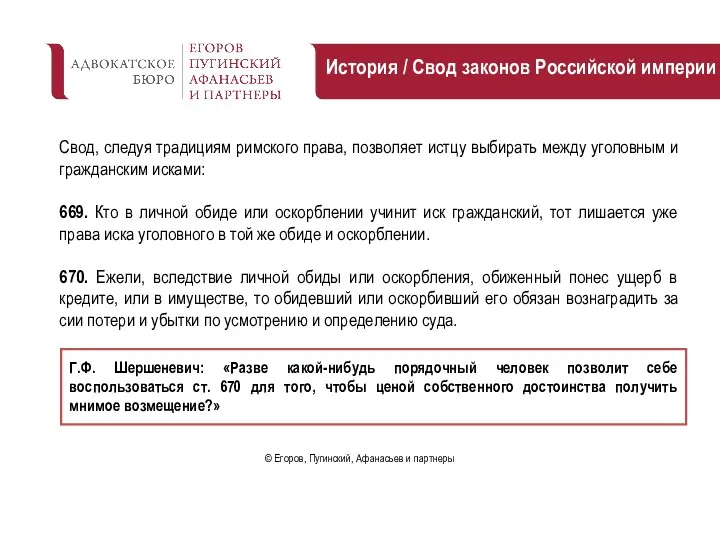 АДВОКАТСКОЕ БЮРО
ЕГОРОВ ПУГИНСКИЙ АФАНАСЬЕВ И ПАРТНЕРЫ

История / Свод законов Российской империи

Свод, следуя традициям римского права, позволяет истцу выбирать между уголовным и гражданским исками:

669. Кто в личной обиде или оскорблении учинит иск гражданский, тот лишается уже права иска уголовного в той же обиде и оскорблении.

670. Ежели, вследствие личной обиды или оскорбления, обиженный понес ущерб в кредите, или в имуществе, то обидевший или оскорбивший его обязан вознаградить за сии потери и убытки по усмотрению и определению суда.

Г.Ф. Шершеневич: «Разве какой-нибудь порядочный человек позволит себе воспользоваться ст. 670 для того, чтобы ценой собственного достоинства получить мнимое возмещение?»

© Егоров, Пугинский, Афанасьев и партнеры